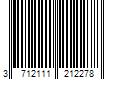 3 712111 212278